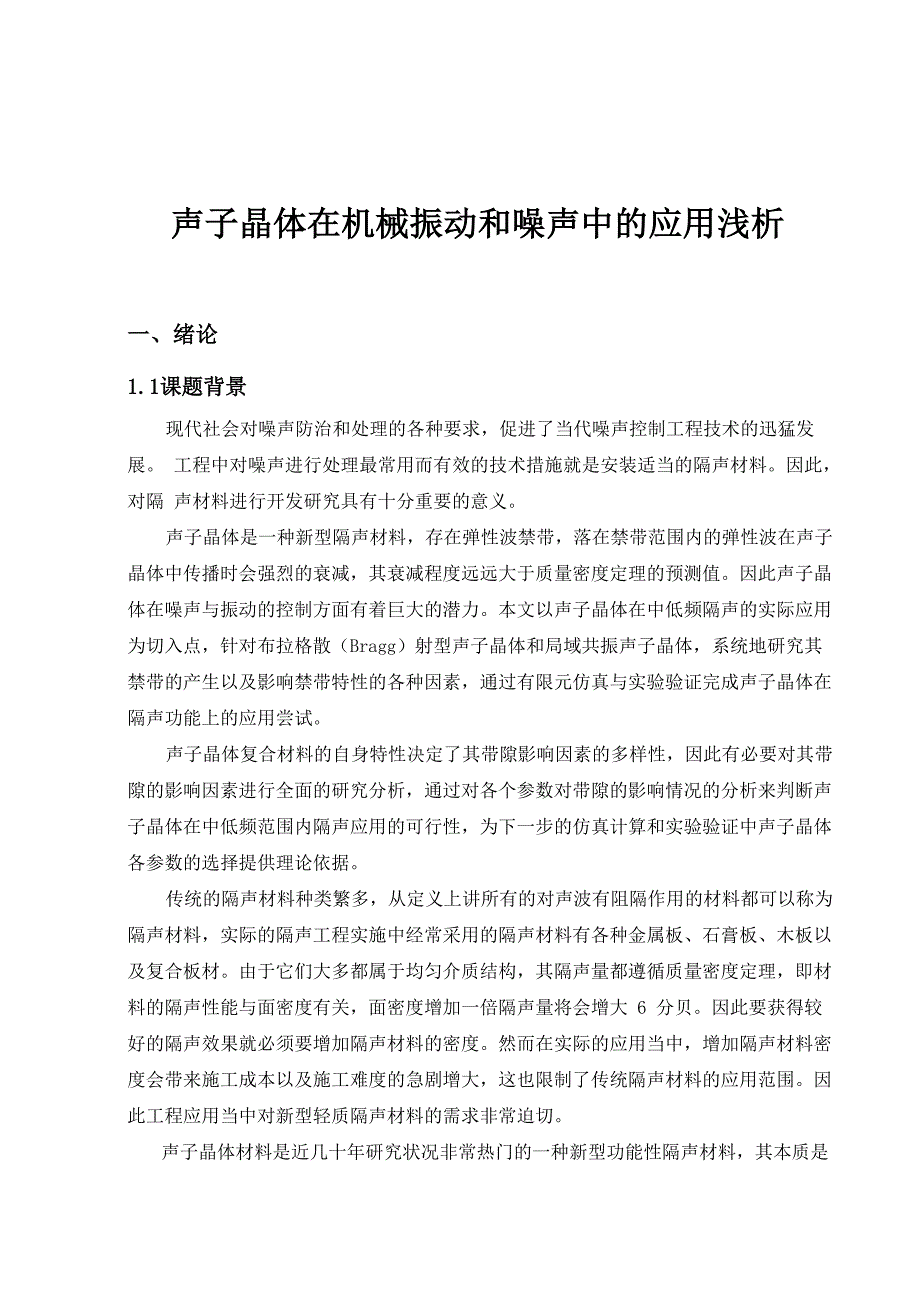 声子晶体在机械振动和噪声中的应用浅析

一、绪论

1.1课题背景

现代社会对噪声防治和处理的各种要求，促进了当代噪声控制工程技术的迅猛发展。 工程中对噪声进行处理最常用而有效的技术措施就是安装适当的隔声材料。因此，对隔 声材料进行开发研究具有十分重要的意义。

声子晶体是一种新型隔声材料，存在弹性波禁带，落在禁带范围内的弹性波在声子晶体中传播时会强烈的衰减，其衰减程度远远大于质量密度定理的预测值。因此声子晶体在噪声与振动的控制方面有着巨大的潜力。本文以声子晶体在中低频隔声的实际应用为切入点，针对布拉格散（Bragg）射型声子晶体和局域共振声子晶体，系统地研究其禁带的产生以及影响禁带特性的各种因素，通过有限元仿真与实验验证完成声子晶体在隔声功能上的应用尝试。

声子晶体复合材料的自身特性决定了其带隙影响因素的多样性，因此有必要对其带隙的影响因素进行全面的研究分析，通过对各个参数对带隙的影响情况的分析来判断声子晶体在中低频范围内隔声应用的可行性，为下一步的仿真计算和实验验证中声子晶体各参数的选择提供理论依据。

传统的隔声材料种类繁多，从定义上讲所有的对声波有阻隔作用的材料都可以称为隔声材料，实际的隔声工程实施中经常采用的隔声材料有各种金属板、石膏板、木板以及复合板材。由于它们大多都属于均匀介质结构，其隔声量都遵循质量密度定理，即材料的隔声性能与面密度有关，面密度增加一倍隔声量将会增大 6 分贝。因此要获得较好的隔声效果就必须要增加隔声材料的密度。然而在实际的应用当中，增加隔声材料密度会带来施工成本以及施工难度的急剧增大，这也限制了传统隔声材料的应用范围。因此工程应用当中对新型轻质隔声材料的需求非常迫切。

声子晶体材料是近几十年研究状况非常热门的一种新型功能性隔声材料，其本质是